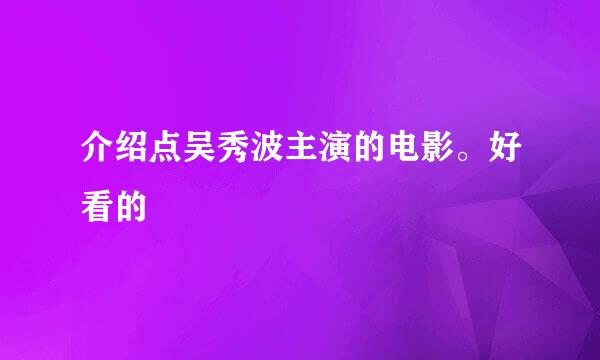 介绍点吴秀波主演的电影。好看的